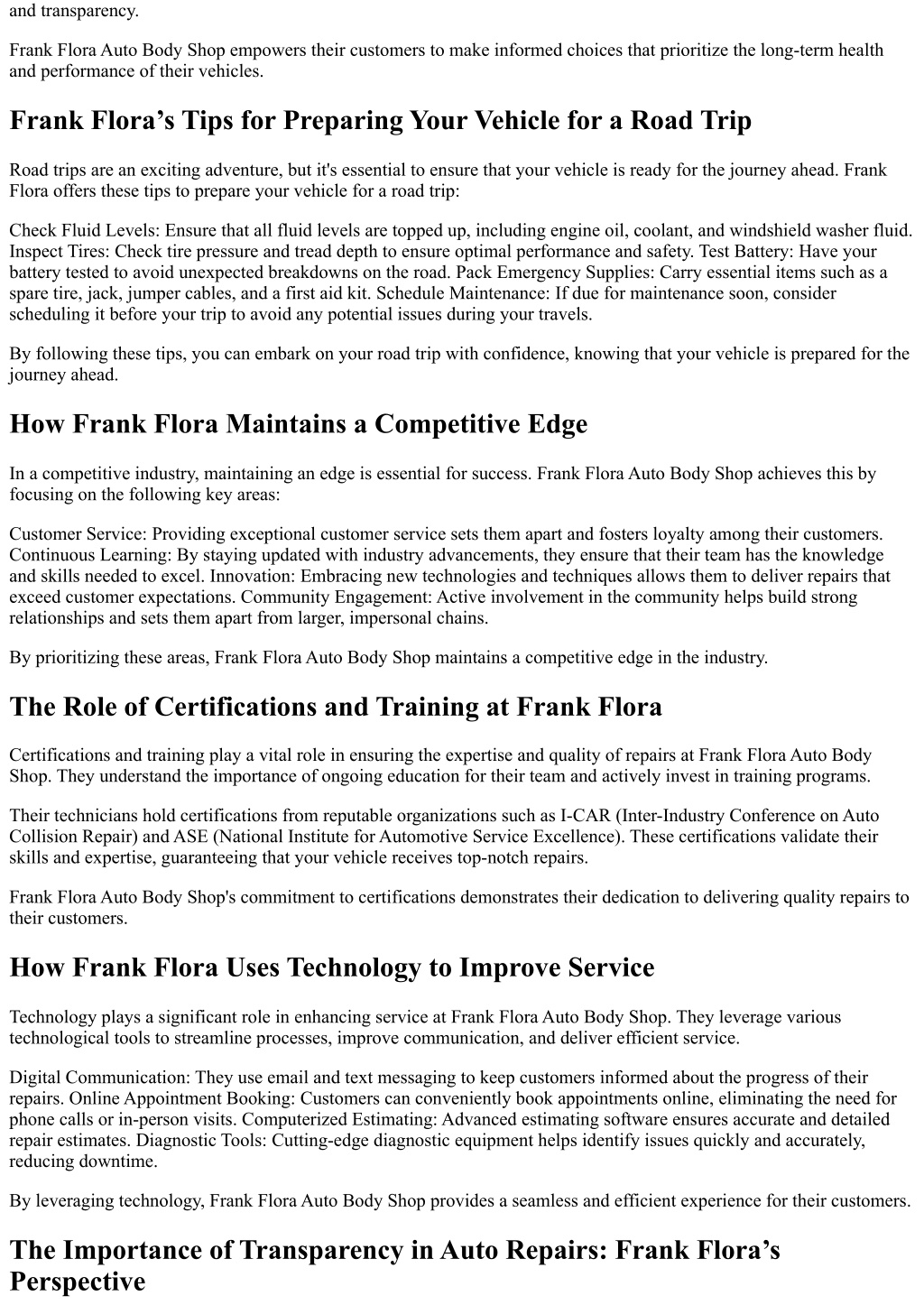 and transparency.

Frank Flora Auto Body Shop empowers their customers to make informed choices that prioritize the long-term health and performance of their vehicles.

Frank Flora’s Tips for Preparing Your Vehicle for a Road Trip

Road trips are an exciting adventure, but it's essential to ensure that your vehicle is ready for the journey ahead. Frank Flora offers these tips to prepare your vehicle for a road trip:

Check Fluid Levels: Ensure that all fluid levels are topped up, including engine oil, coolant, and windshield washer fluid. Inspect Tires: Check tire pressure and tread depth to ensure optimal performance and safety. Test Battery: Have your battery tested to avoid unexpected breakdowns on the road. Pack Emergency Supplies: Carry essential items such as a spare tire, jack, jumper cables, and a first aid kit. Schedule Maintenance: If due for maintenance soon, consider scheduling it before your trip to avoid any potential issues during your travels.

By following these tips, you can embark on your road trip with confidence, knowing that your vehicle is prepared for the journey ahead.

How Frank Flora Maintains a Competitive Edge

In a competitive industry, maintaining an edge is essential for success. Frank Flora Auto Body Shop achieves this by focusing on the following key areas:

Customer Service: Providing exceptional customer service sets them apart and fosters loyalty among their customers. Continuous Learning: By staying updated with industry advancements, they ensure that their team has the knowledge and skills needed to excel. Innovation: Embracing new technologies and techniques allows them to deliver repairs that exceed customer expectations. Community Engagement: Active involvement in the community helps build strong relationships and sets them apart from larger, impersonal chains.

By prioritizing these areas, Frank Flora Auto Body Shop maintains a competitive edge in the industry.

The Role of Certifications and Training at Frank Flora

Certifications and training play a vital role in ensuring the expertise and quality of repairs at Frank Flora Auto Body Shop. They understand the importance of ongoing education for their team and actively invest in training programs.

Their technicians hold certifications from reputable organizations such as I-CAR (Inter-Industry Conference on Auto Collision Repair) and ASE (National Institute for Automotive Service Excellence). These certifications validate their skills and expertise, guaranteeing that your vehicle receives top-notch repairs.

Frank Flora Auto Body Shop's commitment to certifications demonstrates their dedication to delivering quality repairs to their customers.

How Frank Flora Uses Technology to Improve Service

Technology plays a significant role in enhancing service at Frank Flora Auto Body Shop. They leverage various technological tools to streamline processes, improve communication, and deliver efficient service.

Digital Communication: They use email and text messaging to keep customers informed about the progress of their repairs. Online Appointment Booking: Customers can conveniently book appointments online, eliminating the need for phone calls or in-person visits. Computerized Estimating: Advanced estimating software ensures accurate and detailed repair estimates. Diagnostic Tools: Cutting-edge diagnostic equipment helps identify issues quickly and accurately, reducing downtime.

By leveraging technology, Frank Flora Auto Body Shop provides a seamless and efficient experience for their customers.

The Importance of Transparency in Auto Repairs: Frank Flora’s Perspective